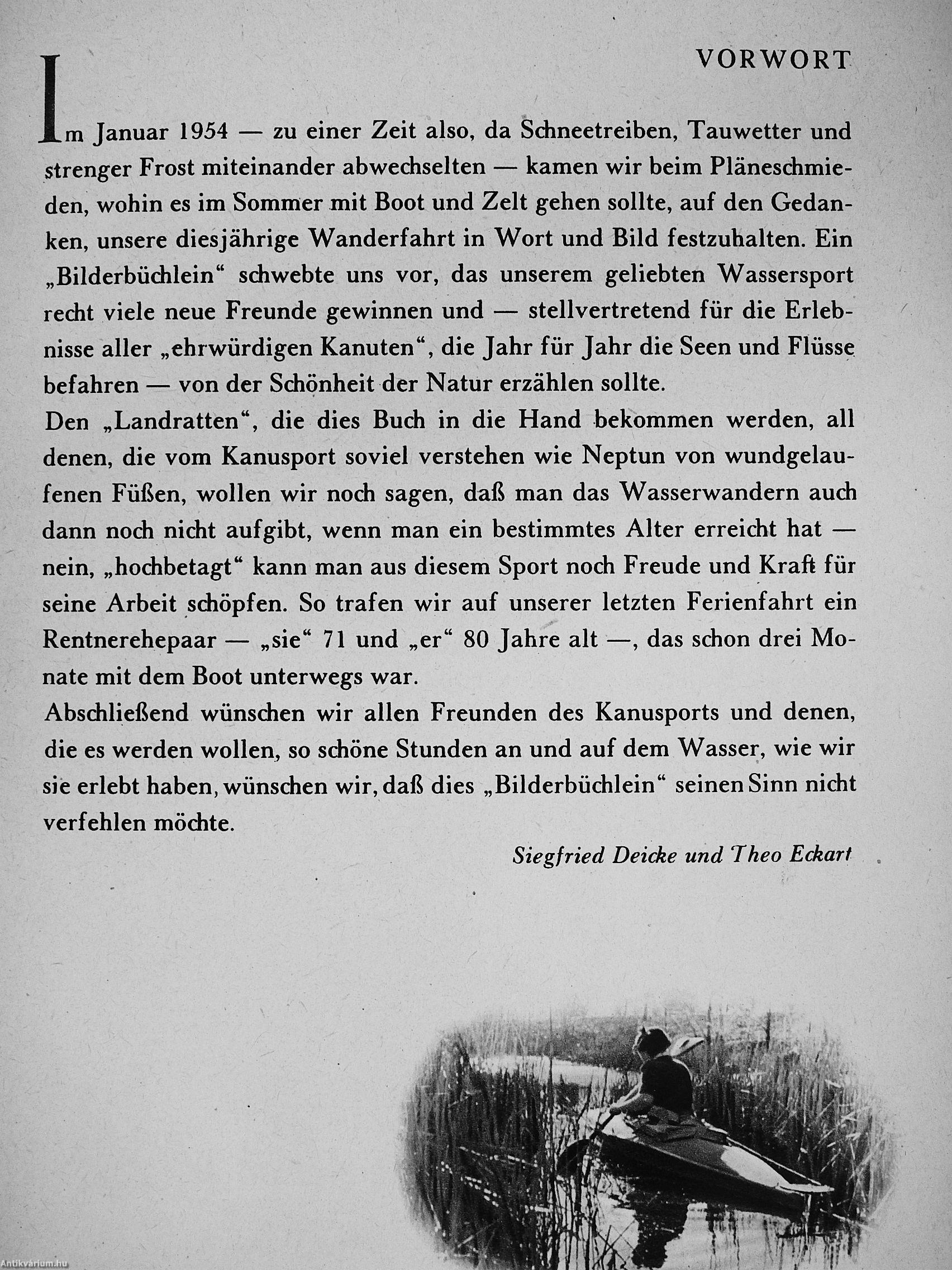 VORWORT

Im Januar 1954 — zu einer Zeit also, da Schneetreiben, Tauwetter und strenger Frost miteinander abwechselten — kamen wir beim Pläneschmieden, wohin es im Sommer mit Boot und Zelt gehen sollte, auf den Gedanken, unsere diesjährige Wanderfahrt in Wort und Bild festzuhalten. Ein „Bilderbüchlein“ schwebte uns vor, das unserem geliebten Wassersport recht viele neue Freunde gewinnen und — stellvertretend für die Erlebnisse aller „ehrwürdigen Kanuten“, die Jahr für Jahr die Seen und Flüsse befahren — von der Schönheit der Natur erzählen sollte.
Den „Landratten“, die dies Buch in die Hand bekommen werden, all denen, die vom Kanusport soviel verstehen wie Neptun von wundgelaufenen Füßen, wollen wir noch sagen, daß man das Wasserwandern auch dann noch nicht aufgibt, wenn man ein bestimmtes Alter erreicht hat — nein, „hochbetagt“ kann man aus diesem Sport noch Freude und Kraft für seine Arbeit schöpfen. So trafen wir auf unserer letzten Ferienfahrt ein Rentnerehepaar — „sie“ 71 und „er“ 80 Jahre alt —, das schon drei Monate mit dem Boot unterwegs war.
Abschließend wünschen wir allen Freunden des Kanusports und denen, die es werden wollen, so schöne Stunden an und auf dem Wasser, wie wir sie erlebt haben, wünschen wir, daß dies „Bilderbüchlein“ seinen Sinn nicht verfehlen möchte.

Siegfried Deicke und Theo Eckart

Antikvárium.hu